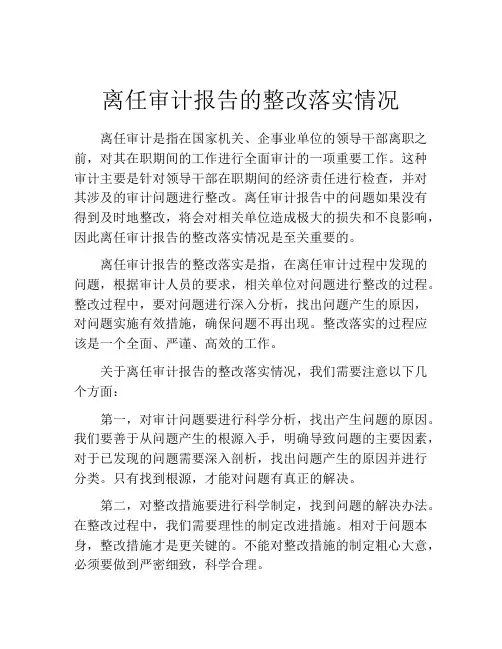 离任审计报告的整改落实情况

离任审计是指在国家机关、企事业单位的领导干部离职之前，对其在职期间的工作进行全面审计的一项重要工作。这种审计主要是针对领导干部在职期间的经济责任进行检查，并对其涉及的审计问题进行整改。离任审计报告中的问题如果没有得到及时地整改，将会对相关单位造成极大的损失和不良影响，因此离任审计报告的整改落实情况是至关重要的。

离任审计报告的整改落实是指，在离任审计过程中发现的问题，根据审计人员的要求，相关单位对问题进行整改的过程。整改过程中，要对问题进行深入分析，找出问题产生的原因，对问题实施有效措施，确保问题不再出现。整改落实的过程应该是一个全面、严谨、高效的工作。

关于离任审计报告的整改落实情况，我们需要注意以下几个方面：

第一，对审计问题要进行科学分析，找出产生问题的原因。我们要善于从问题产生的根源入手，明确导致问题的主要因素，对于已发现的问题需要深入剖析，找出问题产生的原因并进行分类。只有找到根源，才能对问题有真正的解决。

第二，对整改措施要进行科学制定，找到问题的解决办法。在整改过程中，我们需要理性的制定改进措施。相对于问题本身，整改措施才是更关键的。不能对整改措施的制定粗心大意，必须要做到严密细致，科学合理。